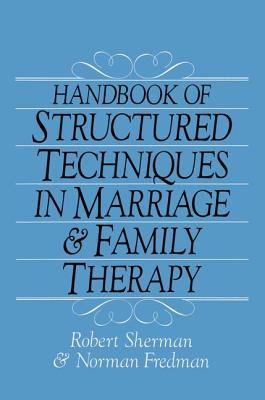 HANDBOOK OF
STRUCTURED
TECHNIQUES
IN MARRIAGE
& FAMILY
THERAPY

Robert Sherman
& Norman Fredman